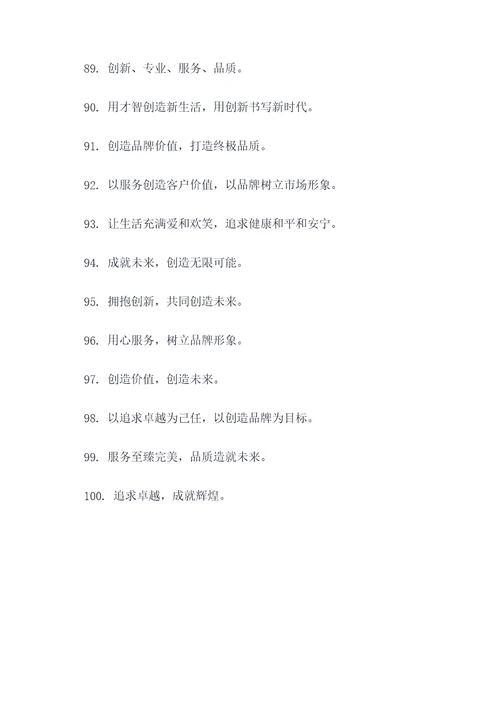 89. 创新、专业、服务、品质。

90. 用才智创造新生活，用创新书写新时代。

91. 创造品牌价值，打造终极品质。

92. 以服务创造客户价值，以品牌树立市场形象。

93. 让生活充满爱和欢笑，追求健康和平和安宁。

94. 成就未来，创造无限可能。

95. 拥抱创新，共同创造未来。

96. 用心服务，树立品牌形象。

97. 创造价值，创造未来。

98. 以追求卓越为己任，以创造品牌为目标。

99. 服务至臻完美，品质造就未来。

100. 追求卓越，成就辉煌。